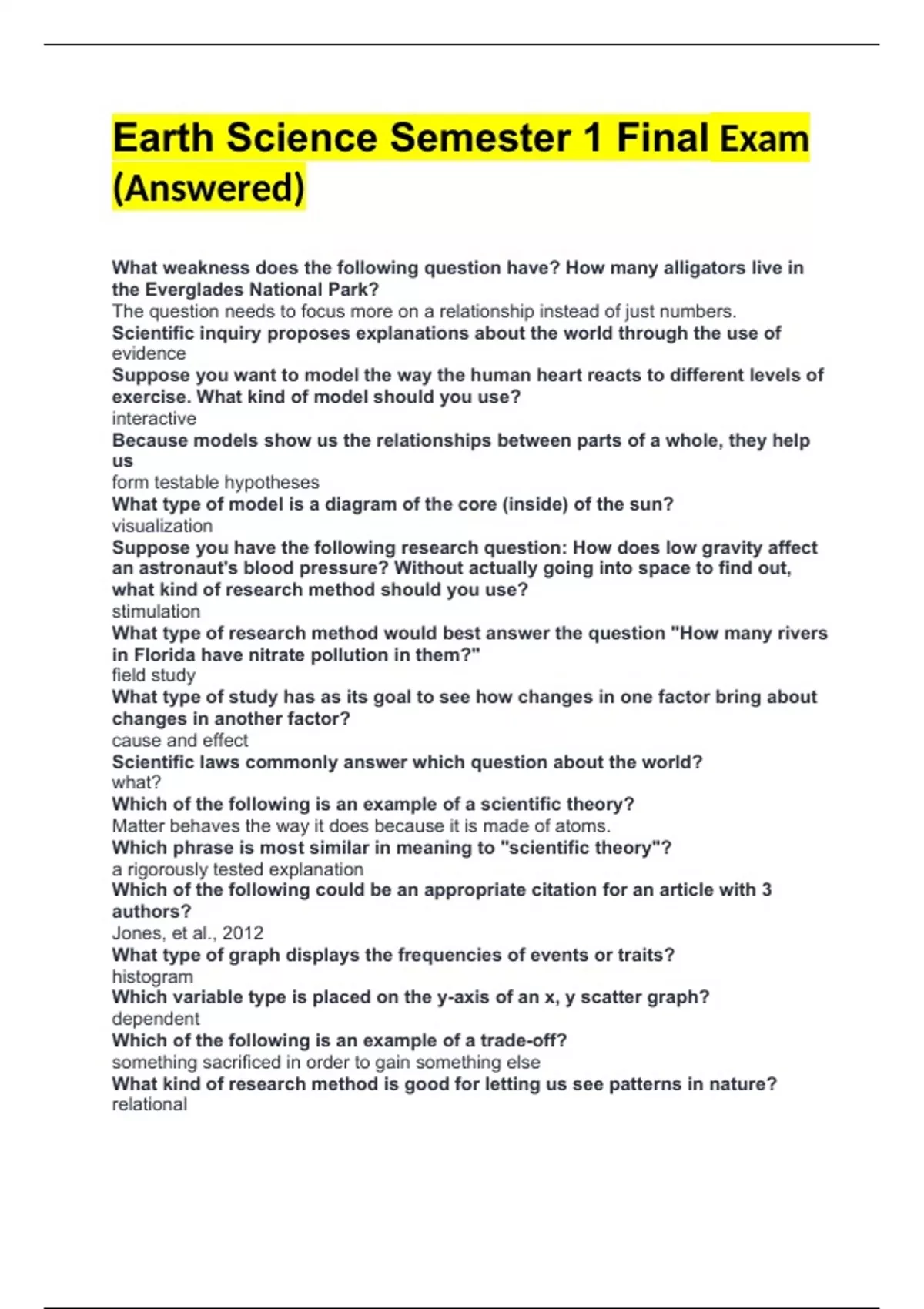 Earth Science Semester 1 Final Exam (Answered)

What weakness does the following question have? How many alligators live in the Everglades National Park?
The question needs to focus more on a relationship instead of just numbers.
Scientific inquiry proposes explanations about the world through the use of
evidence
Suppose you want to model the way the human heart reacts to different levels of exercise. What kind of model should you use?
interactive
Because models show us the relationships between parts of a whole, they help us
form testable hypotheses
What type of model is a diagram of the core (inside) of the sun?
visualization
Suppose you have the following research question: How does low gravity affect an astronaut's blood pressure? Without actually going into space to find out, what kind of research method should you use?
stimulation
What type of research method would best answer the question "How many rivers in Florida have nitrate pollution in them?"
field study
What type of study has as its goal to see how changes in one factor bring about changes in another factor?
cause and effect
Scientific laws commonly answer which question about the world?
what?
Which of the following is an example of a scientific theory?
Matter behaves the way it does because it is made of atoms.
Which phrase is most similar in meaning to "scientific theory"?
a rigorously tested explanation
Which of the following could be an appropriate citation for an article with 3 authors?
Jones, et al., 2012
What type of graph displays the frequencies of events or traits?
histogram
Which variable type is placed on the y-axis of an x, y scatter graph?
dependent
Which of the following is an example of a trade-off?
something sacrificed in order to gain something else
What kind of research method is good for letting us see patterns in nature?
relational